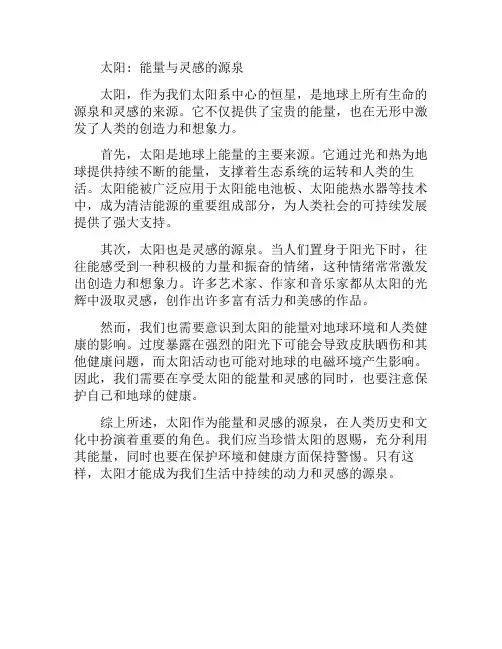 太阳：能量与灵感的源泉

太阳，作为我们太阳系中心的恒星，是地球上所有生命的源泉和灵感的来源。它不仅提供了宝贵的能量，也在无形中激发了人类的创造力和想象力。

首先，太阳是地球上能量的主要来源。它通过光和热为地球提供持续不断的能量，支撑着生态系统的运转和人类的生活。太阳能被广泛应用于太阳能电池板、太阳能热水器等技术中，成为清洁能源的重要组成部分，为人类社会的可持续发展提供了强大支持。

其次，太阳也是灵感的源泉。当人们置身于阳光下时，往往能感受到一种积极的力量和振奋的情绪，这种情绪常常激发出创造力和想象力。许多艺术家、作家和音乐家都从太阳的光辉中汲取灵感，创作出许多富有活力和美感的作品。

然而，我们也需要意识到太阳的能量对地球环境和人类健康的影响。过度暴露在强烈的阳光下可能会导致皮肤晒伤和其他健康问题，而太阳活动也可能对地球的电磁环境产生影响。因此，我们需要在享受太阳的能量和灵感的同时，也要注意保护自己和地球的健康。

综上所述，太阳作为能量和灵感的源泉，在人类历史和文化中扮演着重要的角色。我们应当珍惜太阳的恩赐，充分利用其能量，同时也要在保护环境和健康方面保持警惕。只有这样，太阳才能成为我们生活中持续的动力和灵感的源泉。